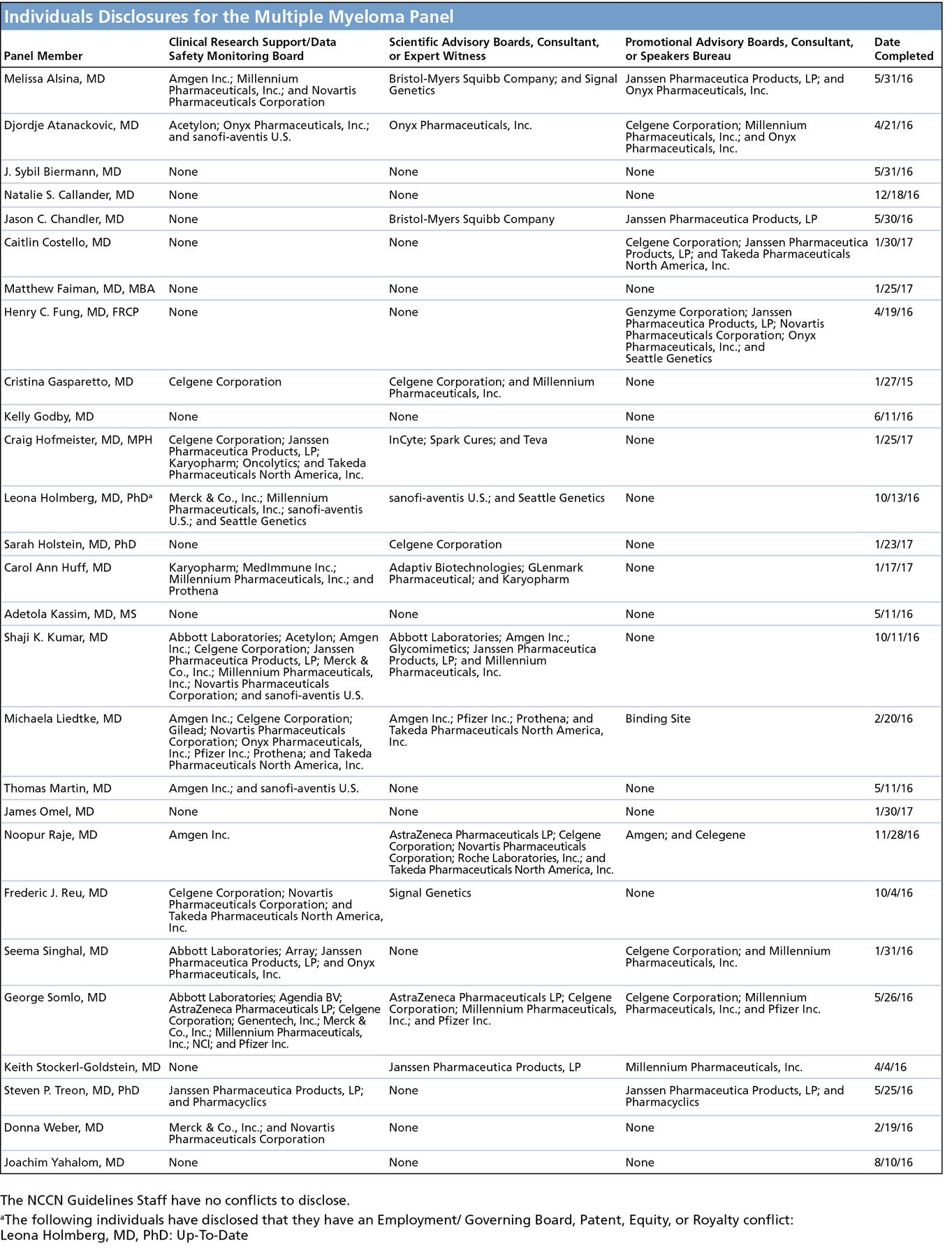 Individuals Disclosures for the Multiple Myeloma Panel

| Panel Member | Clinical Research Support/Data Safety Monitoring Board | Scientific Advisory Boards, Consultant, or Expert Witness | Promotional Advisory Boards, Consultant, or Speakers Bureau | Date Completed |
|---|---|---|---|---|
| Melissa Alsina, MD | Amgen Inc.; Millennium Pharmaceuticals, Inc.; and Novartis Pharmaceuticals Corporation | Bristol-Myers Squibb Company; and Signal Genetics | Janssen Pharmaceutica Products, LP; and Onyx Pharmaceuticals, Inc. | 5/31/16 |
| Djordje Atanackovic, MD | Acetylon; Onyx Pharmaceuticals, Inc.; and sanofi-aventis U.S. | Onyx Pharmaceuticals, Inc. | Celgene Corporation; Millennium Pharmaceuticals, Inc.; and Onyx Pharmaceuticals, Inc. | 4/21/16 |
| J. Sybil Biermann, MD | None | None | None | 5/31/16 |
| Natalie S. Callander, MD | None | None | None | 12/18/16 |
| Jason C. Chandler, MD | None | Bristol-Myers Squibb Company | Janssen Pharmaceutica Products, LP | 5/30/16 |
| Caitlin Costello, MD | None | None | Celgene Corporation; Janssen Pharmaceutica Products, LP; and Takeda Pharmaceuticals North America, Inc. | 1/30/17 |
| Matthew Faiman, MD, MBA | None | None | None | 1/25/17 |
| Henry C. Fung, MD, FRCP | None | None | Genzyme Corporation; Janssen Pharmaceutica Products, LP; Novartis Pharmaceuticals Corporation; Onyx Pharmaceuticals, Inc.; and Seattle Genetics | 4/19/16 |
| Cristina Gasparetto, MD | Celgene Corporation | Celgene Corporation; and Millennium Pharmaceuticals, Inc. | None | 1/27/15 |
| Kelly Godby, MD | None | None | None | 6/11/16 |
| Craig Hofmeister, MD, MPH | Celgene Corporation; Janssen Pharmaceutica Products, LP; Karyopharm; Oncolytics; and Takeda Pharmaceuticals North America, Inc. | InCyte; Spark Cures; and Teva | None | 1/25/17 |
| Leona Holmberg, MD, PhD$^a$ | Merck & Co., Inc.; Millennium Pharmaceuticals, Inc.; sanofi-aventis U.S.; and Seattle Genetics | sanofi-aventis U.S.; and Seattle Genetics | None | 10/13/16 |
| Sarah Holstein, MD, PhD | None | Celgene Corporation | None | 1/23/17 |
| Carol Ann Huff, MD | Karyopharm; MedImmune Inc.; Millennium Pharmaceuticals, Inc.; and Prothena | Adaptiv Biotechnologies; GLenmark Pharmaceutical; and Karyopharm | None | 1/17/17 |
| Adetola Kassim, MD, MS | None | None | None | 5/11/16 |
| Shaji K. Kumar, MD | Abbott Laboratories; Acetylon; Amgen Inc.; Celgene Corporation; Janssen Pharmaceutica Products, LP; Merck & Co., Inc.; Millennium Pharmaceuticals, Inc.; Novartis Pharmaceuticals Corporation; and sanofi-aventis U.S. | Abbott Laboratories; Amgen Inc.; Glycomimetics; Janssen Pharmaceutica Products, LP; and Millennium Pharmaceuticals, Inc. | None | 10/11/16 |
| Michaela Liedtke, MD | Amgen Inc.; Celgene Corporation; Gilead; Novartis Pharmaceuticals Corporation; Onyx Pharmaceuticals, Inc.; Pfizer Inc.; Prothena; and Takeda Pharmaceuticals North America, Inc. | Amgen Inc.; Pfizer Inc.; Prothena; and Takeda Pharmaceuticals North America, Inc. | Binding Site | 2/20/16 |
| Thomas Martin, MD | Amgen Inc.; and sanofi-aventis U.S. | None | None | 5/11/16 |
| James Omel, MD | None | None | None | 1/30/17 |
| Noopur Raje, MD | Amgen Inc. | AstraZeneca Pharmaceuticals LP; Celgene Corporation; Novartis Pharmaceuticals Corporation; Roche Laboratories, Inc.; and Takeda Pharmaceuticals North America, Inc. | Amgen; and Celegene | 11/28/16 |
| Frederic J. Reu, MD | Celgene Corporation; Novartis Pharmaceuticals Corporation; and Takeda Pharmaceuticals North America, Inc. | Signal Genetics | None | 10/4/16 |
| Seema Singhal, MD | Abbott Laboratories; Array; Janssen Pharmaceutica Products, LP; and Onyx Pharmaceuticals, Inc. | None | Celgene Corporation; and Millennium Pharmaceuticals, Inc. | 1/31/16 |
| George Somlo, MD | Abbott Laboratories; Agendia BV; AstraZeneca Pharmaceuticals LP; Celgene Corporation; Genentech, Inc.; Merck & Co., Inc.; Millennium Pharmaceuticals, Inc.; NCI; and Pfizer Inc. | AstraZeneca Pharmaceuticals LP; Celgene Corporation; Millennium Pharmaceuticals, Inc.; and Pfizer Inc. | Celgene Corporation; Millennium Pharmaceuticals, Inc.; and Pfizer Inc. | 5/26/16 |
| Keith Stockerl-Goldstein, MD | None | Janssen Pharmaceutica Products, LP | Millennium Pharmaceuticals, Inc. | 4/4/16 |
| Steven P. Treon, MD, PhD | Janssen Pharmaceutica Products, LP; and Pharmacyclics | None | Janssen Pharmaceutica Products, LP; and Pharmacyclics | 5/25/16 |
| Donna Weber, MD | Merck & Co., Inc.; and Novartis Pharmaceuticals Corporation | None | None | 2/19/16 |
| Joachim Yahalom, MD | None | None | None | 8/10/16 |

The NCCN Guidelines Staff have no conflicts to disclose.
$^a$The following individuals have disclosed that they have an Employment/ Governing Board, Patent, Equity, or Royalty conflict:
Leona Holmberg, MD, PhD: Up-To-Date